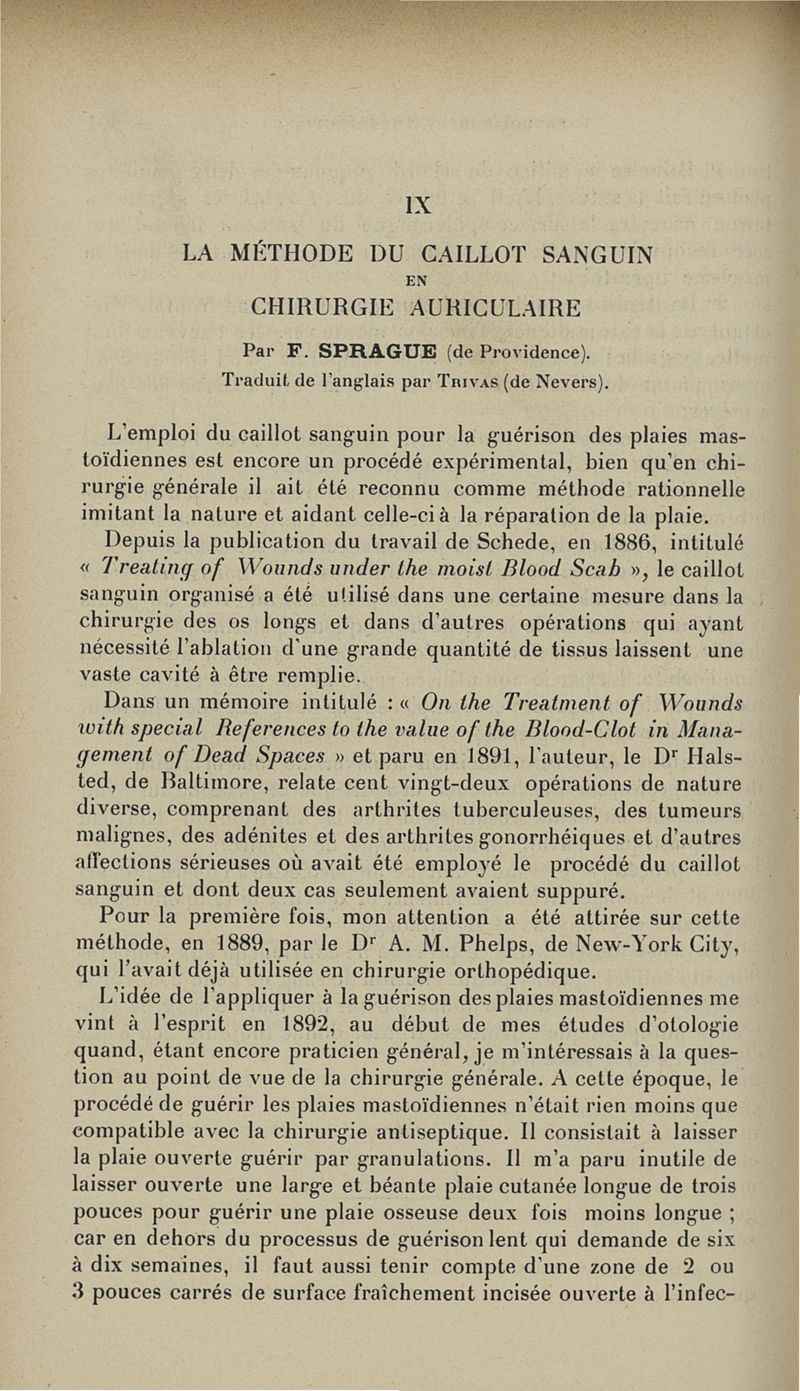 IX

LA MÉTHODE DU CAILLOT SANGUIN
EN
CHIRURGIE AURICULAIRE

Par F. SPRAGUE (de Providence).
Traduit de l'anglais par Trivas (de Nevers).

L'emploi du caillot sanguin pour la guérison des plaies mastoïdiennes est encore un procédé expérimental, bien qu'en chirurgie générale il ait été reconnu comme méthode rationnelle imitant la nature et aidant celle-ci à la réparation de la plaie.

Depuis la publication du travail de Schede, en 1886, intitulé « Treating of Wounds under the moist Blood Scab », le caillot sanguin organisé a été utilisé dans une certaine mesure dans la chirurgie des os longs et dans d'autres opérations qui ayant nécessité l'ablation d'une grande quantité de tissus laissent une vaste cavité à être remplie.

Dans un mémoire intitulé : « On the Treatment of Wounds with special References to the value of the Blood-Clot in Management of Dead Spaces » et paru en 1891, l'auteur, le Dr Halsted, de Baltimore, relate cent vingt-deux opérations de nature diverse, comprenant des arthrites tuberculeuses, des tumeurs malignes, des adénites et des arthrites gonorrhéiques et d'autres affections sérieuses où avait été employé le procédé du caillot sanguin et dont deux cas seulement avaient suppuré.

Pour la première fois, mon attention a été attirée sur cette méthode, en 1889, par le Dr A. M. Phelps, de New-York City, qui l'avait déjà utilisée en chirurgie orthopédique.

L'idée de l'appliquer à la guérison des plaies mastoïdiennes me vint à l'esprit en 1892, au début de mes études d'otologie quand, étant encore praticien général, je m'intéressais à la question au point de vue de la chirurgie générale. A cette époque, le procédé de guérir les plaies mastoïdiennes n'était rien moins que compatible avec la chirurgie antiseptique. Il consistait à laisser la plaie ouverte guérir par granulations. Il m'a paru inutile de laisser ouverte une large et béante plaie cutanée longue de trois pouces pour guérir une plaie osseuse deux fois moins longue ; car en dehors du processus de guérison lent qui demande de six à dix semaines, il faut aussi tenir compte d'une zone de 2 ou 3 pouces carrés de surface fraîchement incisée ouverte à l'infec-